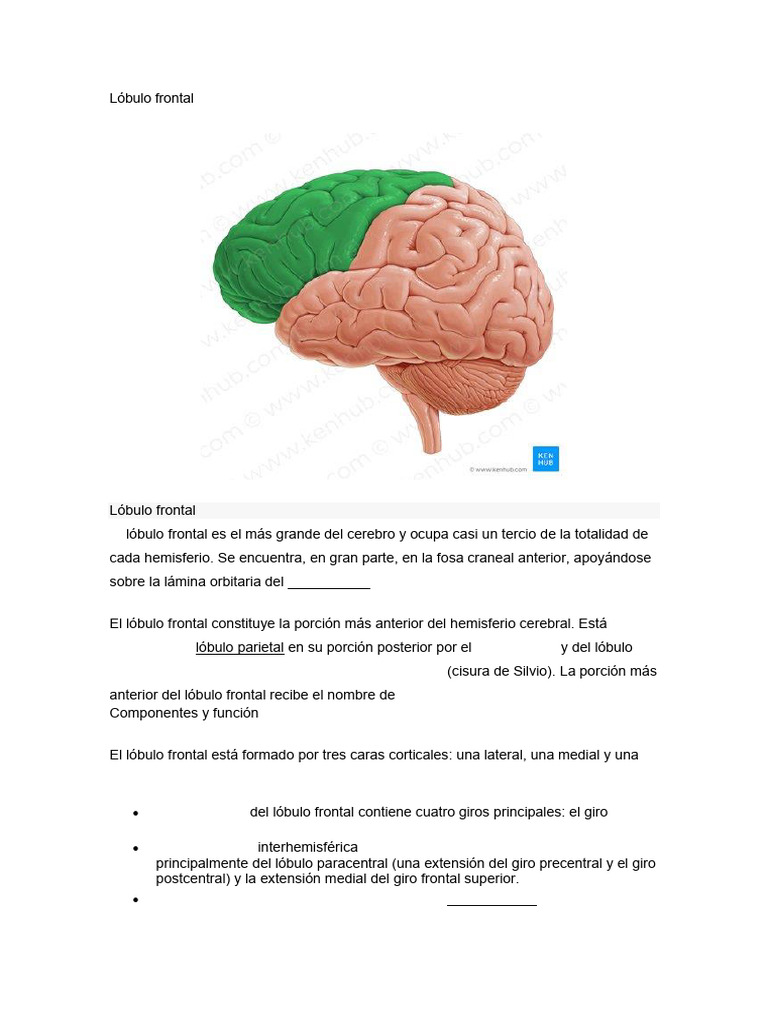 Lóbulo frontal

© www.kenhub.com

KEN HUB

Lóbulo frontal

lóbulo frontal es el más grande del cerebro y ocupa casi un tercio de la totalidad de cada hemisferio. Se encuentra, en gran parte, en la fosa craneal anterior, apoyándose sobre la lámina orbitaria del ___________

El lóbulo frontal constituye la porción más anterior del hemisferio cerebral. Está lóbulo parietal en su porción posterior por el y del lóbulo (cisura de Silvio). La porción más anterior del lóbulo frontal recibe el nombre de
Componentes y función

El lóbulo frontal está formado por tres caras corticales: una lateral, una medial y una

- del lóbulo frontal contiene cuatro giros principales: el giro
- interhemisférica principalmente del lóbulo paracentral (una extensión del giro precentral y el giro postcentral) y la extensión medial del giro frontal superior.
- ___________